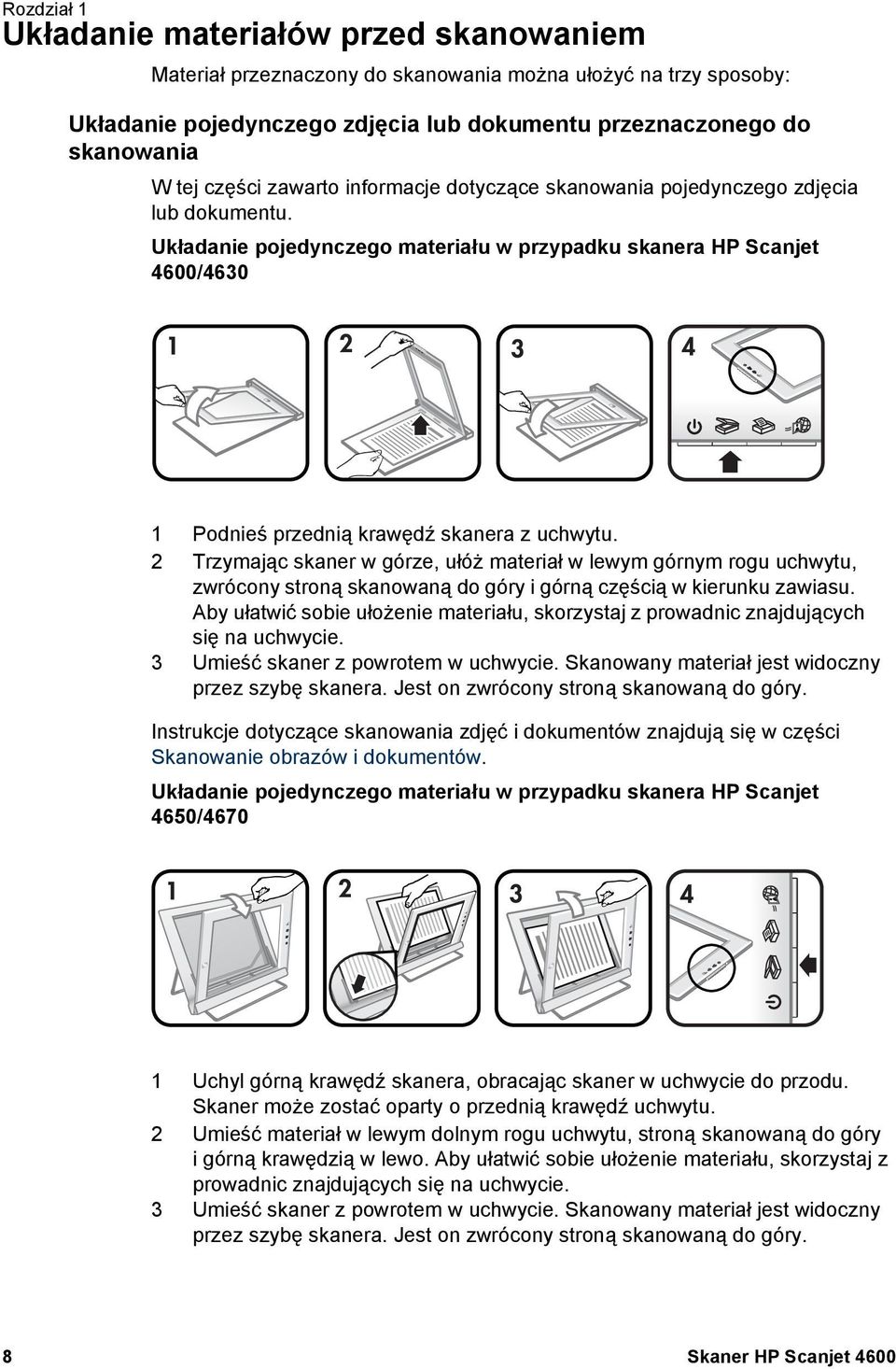 Rozdział 1
Układanie materiałów przed skanowaniem

Materiał przeznaczony do skanowania można ułożyć na trzy sposoby:

Układanie pojedynczego zdjęcia lub dokumentu przeznaczonego do skanowania

W tej części zawarto informacje dotyczące skanowania pojedynczego zdjęcia lub dokumentu.

Układanie pojedynczego materiału w przypadku skanera HP Scanjet 4600/4630

1
2
3
4

1 Podnieś przednią krawędź skanera z uchwytu.
2 Trzymając skaner w górze, ułóż materiał w lewym górnym rogu uchwytu, zwrócony stroną skanowaną do góry i górną częścią w kierunku zawiasu. Aby ułatwić sobie ułożenie materiału, skorzystaj z prowadnic znajdujących się na uchwycie.
3 Umieść skaner z powrotem w uchwycie. Skanowany materiał jest widoczny przez szybę skanera. Jest on zwrócony stroną skanowaną do góry.

Instrukcje dotyczące skanowania zdjęć i dokumentów znajdują się w części Skanowanie obrazów i dokumentów.

Układanie pojedynczego materiału w przypadku skanera HP Scanjet 4650/4670

1
2
3
4

1 Uchyl górną krawędź skanera, obracając skaner w uchwycie do przodu. Skaner może zostać oparty o przednią krawędź uchwytu.
2 Umieść materiał w lewym dolnym rogu uchwytu, stroną skanowaną do góry i górną krawędzią w lewo. Aby ułatwić sobie ułożenie materiału, skorzystaj z prowadnic znajdujących się na uchwycie.
3 Umieść skaner z powrotem w uchwycie. Skanowany materiał jest widoczny przez szybę skanera. Jest on zwrócony stroną skanowaną do góry.

8 Skaner HP Scanjet 4600